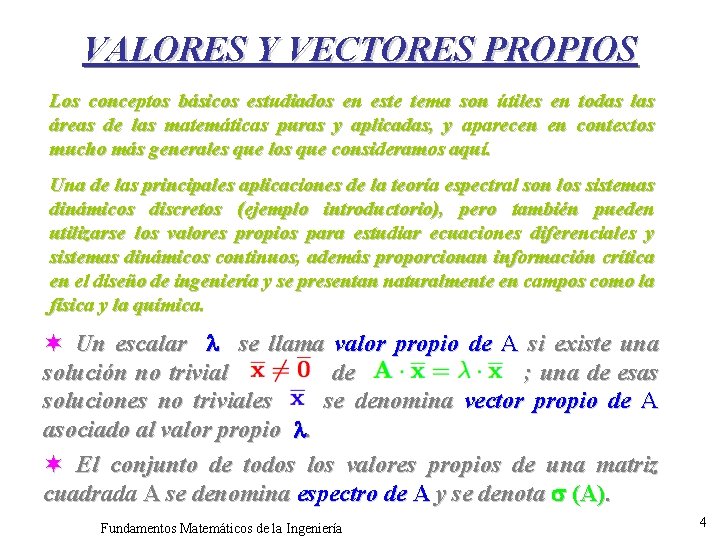 VALORES Y VECTORES PROPIOS

Los conceptos básicos estudiados en este tema son útiles en todas las áreas de las matemáticas puras y aplicadas, y aparecen en contextos mucho más generales que los que consideramos aquí.

Una de las principales aplicaciones de la teoría espectral son los sistemas dinámicos discretos (ejemplo introductorio), pero también pueden utilizarse los valores propios para estudiar ecuaciones diferenciales y sistemas dinámicos continuos, además proporcionan información crítica en el diseño de ingeniería y se presentan naturalmente en campos como la física y la química.

✶ Un escalar $\lambda$ se llama valor propio de A si existe una solución no trivial $\overline{x} \neq \overline{0}$ de $A \cdot \overline{x} = \lambda \cdot \overline{x}$ ; una de esas soluciones no triviales $\overline{x}$ se denomina vector propio de A asociado al valor propio $\lambda$.

✶ El conjunto de todos los valores propios de una matriz cuadrada A se denomina espectro de A y se denota $\sigma$ (A).

Fundamentos Matemáticos de la Ingeniería

4